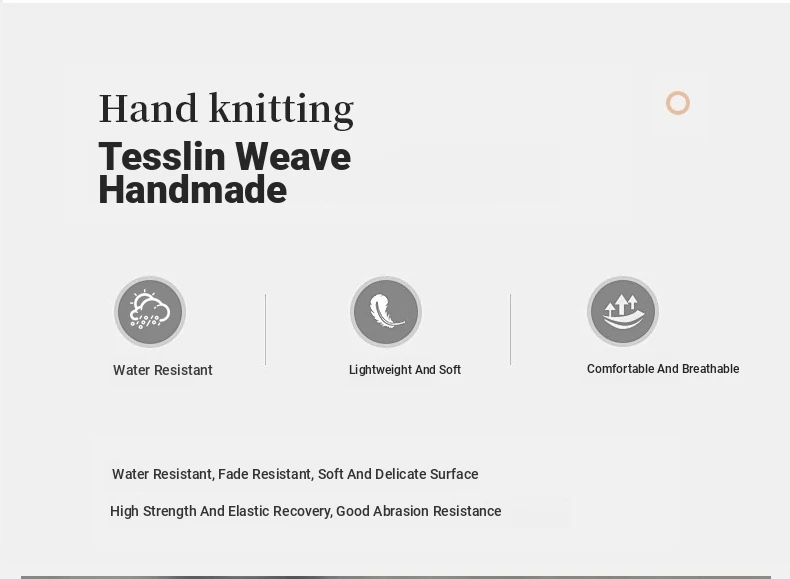 Hand knitting
Tesslin Weave
Handmade

Water Resistant

Lightweight And Soft

Comfortable And Breathable

Water Resistant, Fade Resistant, Soft And Delicate Surface

High Strength And Elastic Recovery, Good Abrasion Resistance